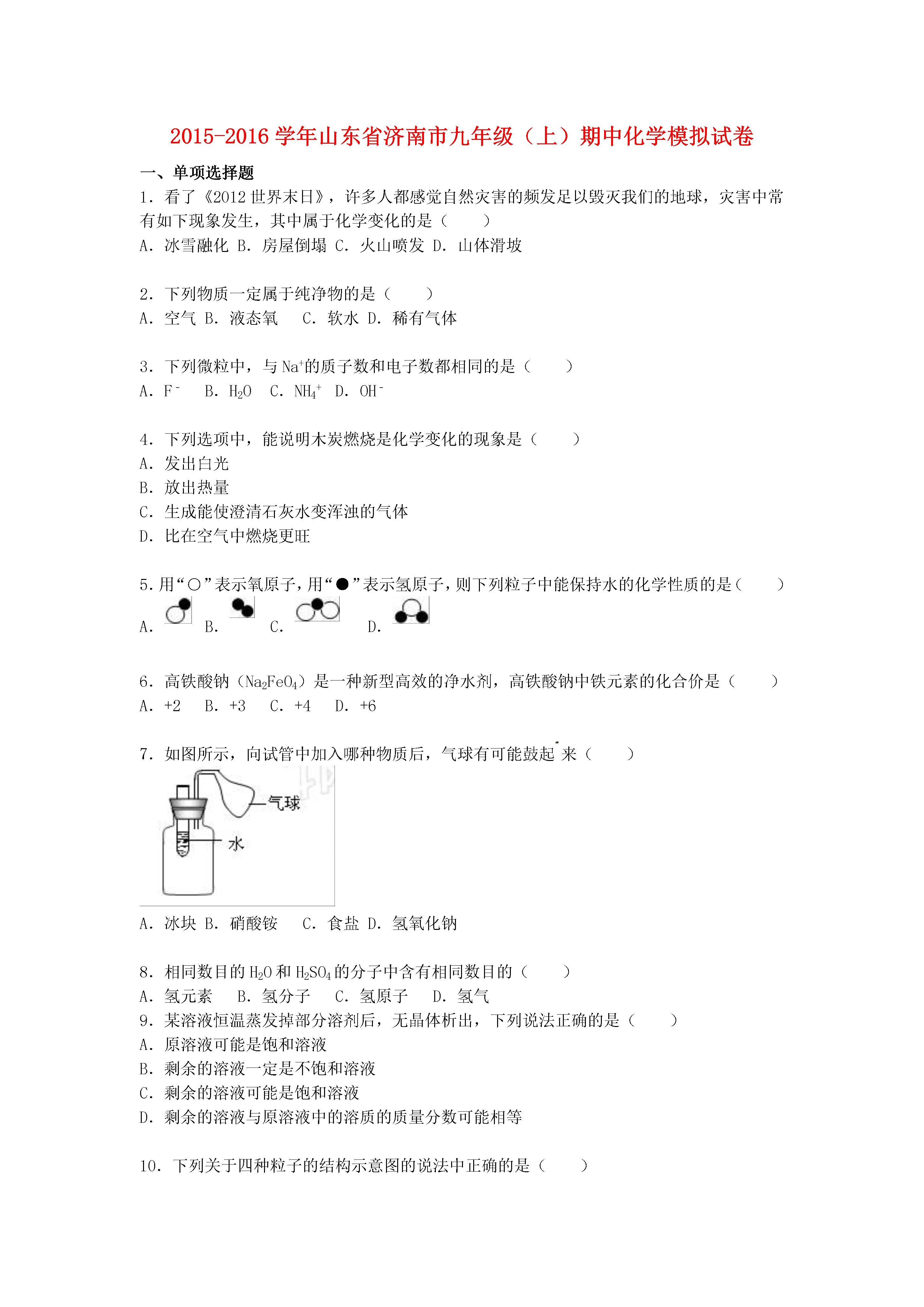 2015-2016 学年山东省济南市九年级（上）期中化学模拟试卷

一、单项选择题

1．看了《2012 世界末日》，许多人都感觉自然灾害的频发足以毁灭我们的地球，灾害中常有如下现象发生，其中属于化学变化的是（　　）

A．冰雪融化 B．房屋倒塌 C．火山喷发 D．山体滑坡

2．下列物质一定属于纯净物的是（　　）

A．空气 B．液态氧　 C．软水 D．稀有气体

3．下列微粒中，与 $Na^+$的质子数和电子数都相同的是（　　）

A．$F^-$　 B．$H_2O$　 C．$NH_4^+$　 D．$OH^-$

4．下列选项中，能说明木炭燃烧是化学变化的现象是（　　）

A．发出白光

B．放出热量

C．生成能使澄清石灰水变浑浊的气体

D．比在空气中燃烧更旺

5．用“○”表示氧原子，用“●”表示氢原子，则下列粒子中能保持水的化学性质的是（　　）

A． B． C． D．

6．高铁酸钠（$Na_2FeO_4$）是一种新型高效的净水剂，高铁酸钠中铁元素的化合价是（　　）

A．+2　 B．+3　 C．+4　 D．+6

7．如图所示，向试管中加入哪种物质后，气球有可能鼓起来（　　）

气球

水

A．冰块 B．硝酸铵　 C．食盐 D．氢氧化钠

8．相同数目的 $H_2O$ 和 $H_2SO_4$ 的分子中含有相同数目的（　　）

A．氢元素　 B．氢分子　 C．氢原子　 D．氢气

9．某溶液恒温蒸发掉部分溶剂后，无晶体析出，下列说法正确的是（　　）

A．原溶液可能是饱和溶液

B．剩余的溶液一定是不饱和溶液

C．剩余的溶液可能是饱和溶液

D．剩余的溶液与原溶液中的溶质的质量分数可能相等

10．下列关于四种粒子的结构示意图的说法中正确的是（　　）